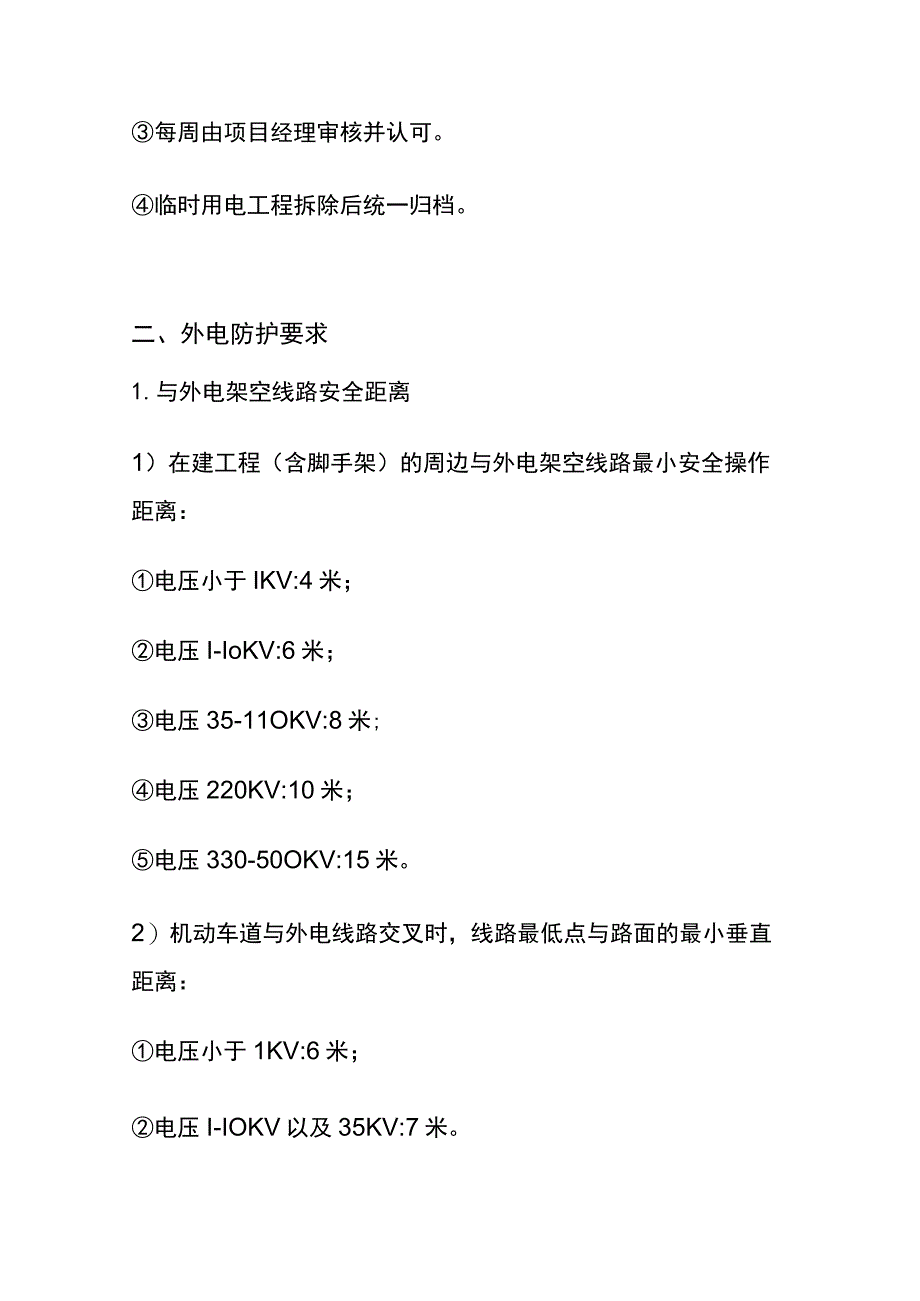 ③每周由项目经理审核并认可。

④临时用电工程拆除后统一归档。

二、外电防护要求

1. 与外电架空线路安全距离

1）在建工程（含脚手架）的周边与外电架空线路最小安全操作距离：

①电压小于 IKV:4 米；

②电压 I-IoKV:6 米；

③电压 35-11OKV:8 米;

④电压 220KV:10 米；

⑤电压 330-50OKV:15 米。

2）机动车道与外电线路交叉时，线路最低点与路面的最小垂直距离：

①电压小于 1KV:6 米；

②电压 I-IOKV 以及 35KV:7 米。